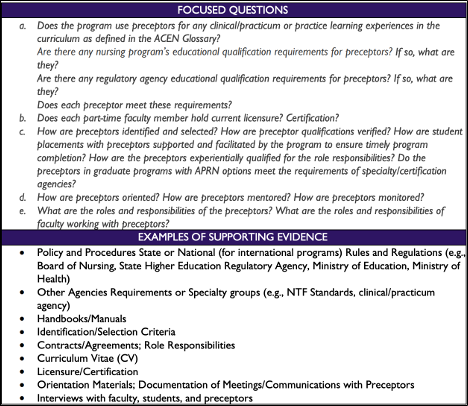 FOCUSED QUESTIONS

a. Does the program use preceptors for any clinical/practicum or practice learning experiences in the curriculum as defined in the ACEN Glossary?
Are there any nursing program's educational qualification requirements for preceptors? If so, what are they?
Are there any regulatory agency educational qualification requirements for preceptors? If so, what are they?
Does each preceptor meet these requirements?
b. Does each part-time faculty member hold current licensure? Certification?
c. How are preceptors identified and selected? How are preceptor qualifications verified? How are student placements with preceptors supported and facilitated by the program to ensure timely program completion? How are the preceptors experientially qualified for the role responsibilities? Do the preceptors in graduate programs with APRN options meet the requirements of specialty/certification agencies?
d. How are preceptors oriented? How are preceptors mentored? How are preceptors monitored?
e. What are the roles and responsibilities of the preceptors? What are the roles and responsibilities of faculty working with preceptors?

EXAMPLES OF SUPPORTING EVIDENCE

• Policy and Procedures State or National (for international programs) Rules and Regulations (e.g., Board of Nursing, State Higher Education Regulatory Agency, Ministry of Education, Ministry of Health)
• Other Agencies Requirements or Specialty groups (e.g., NTF Standards, clinical/practicum agency)
• Handbooks/Manuals
• Identification/Selection Criteria
• Contracts/Agreements; Role Responsibilities
• Curriculum Vitae (CV)
• Licensure/Certification
• Orientation Materials; Documentation of Meetings/Communications with Preceptors
• Interviews with faculty, students, and preceptors